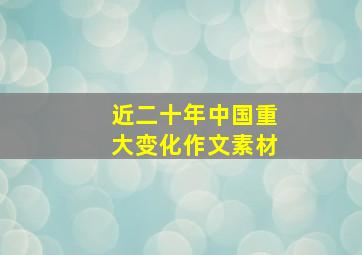 近二十年中国重大变化作文素材